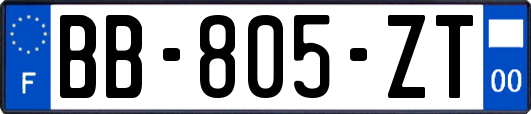 F
BB-805-ZT
00